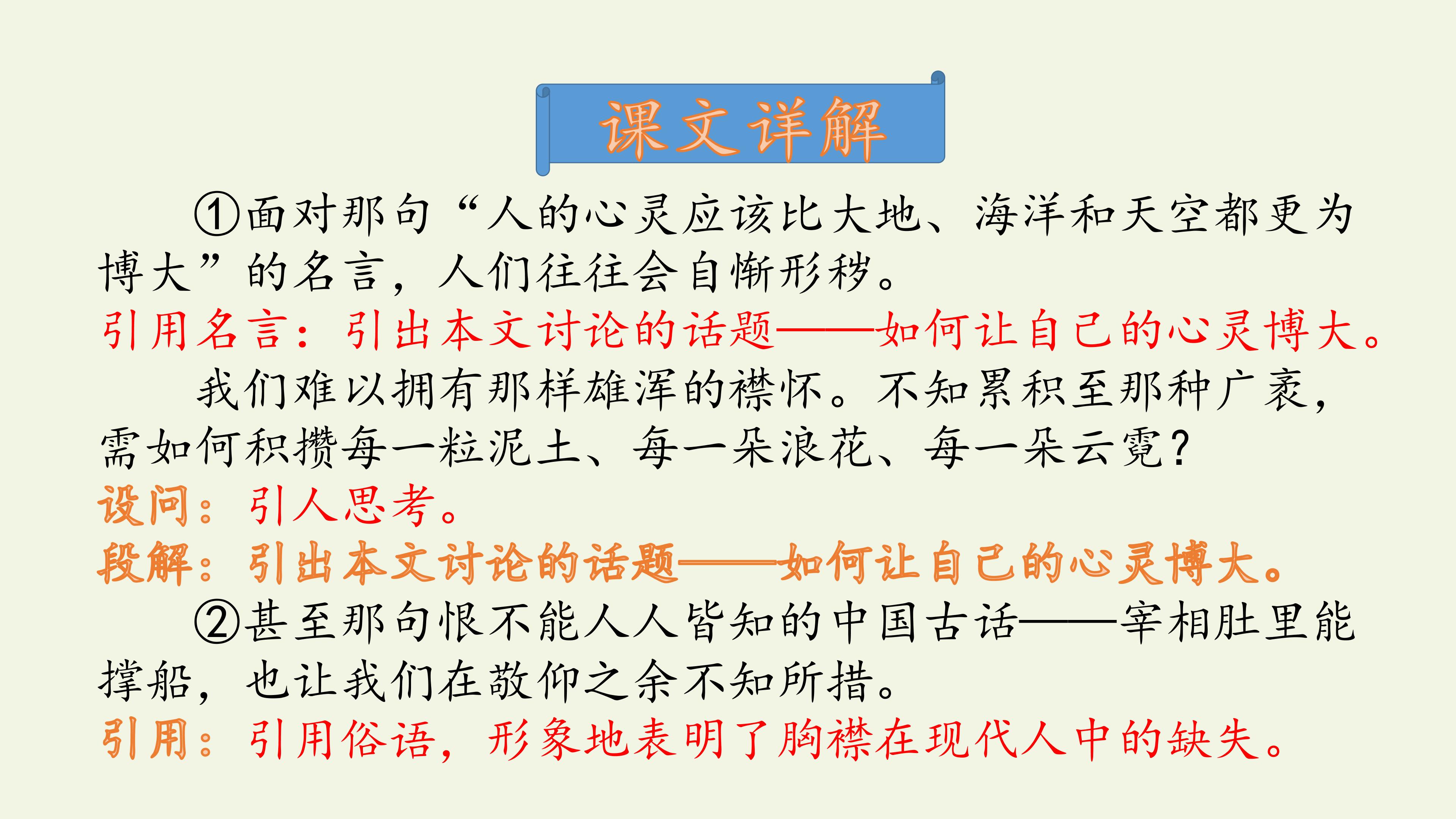 课文详解

①面对那句“人的心灵应该比大地、海洋和天空都更为博大”的名言，人们往往会自惭形秽。

引用名言：引出本文讨论的话题——如何让自己的心灵博大。

我们难以拥有那样雄浑的襟怀。不知累积至那种广袤，需如何积攒每一粒泥土、每一朵浪花、每一朵云霓？

设问：引人思考。

段解：引出本文讨论的话题——如何让自己的心灵博大。

②甚至那句恨不能人人皆知的中国古话——宰相肚里能撑船，也让我们在敬仰之余不知所措。

引用：引用俗语，形象地表明了胸襟在现代人中的缺失。